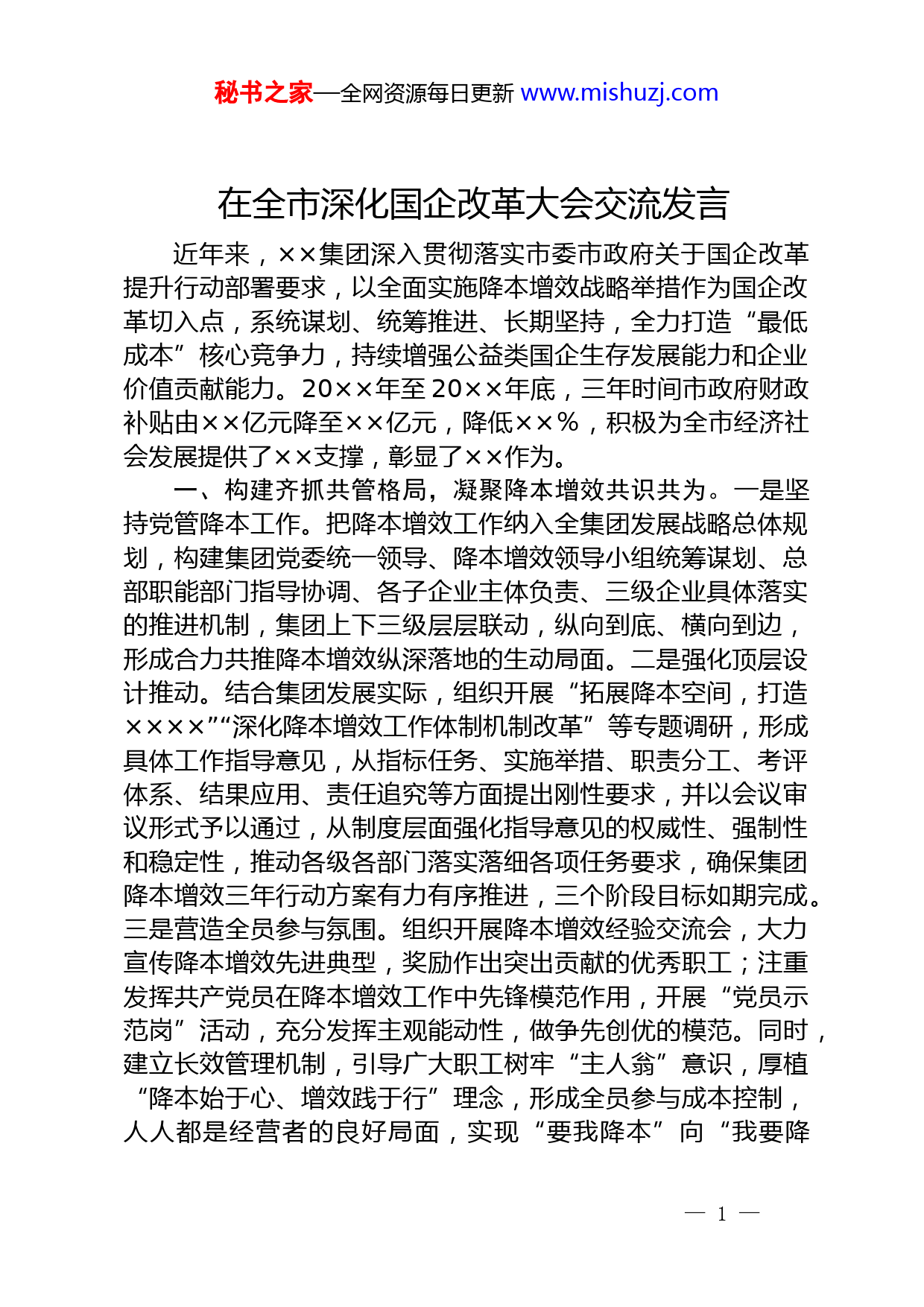 秘书之家—全网资源每日更新 www.mishuzj.com

在全市深化国企改革大会交流发言

近年来，××集团深入贯彻落实市委市政府关于国企改革提升行动部署要求，以全面实施降本增效战略举措作为国企改革切入点，系统谋划、统筹推进、长期坚持，全力打造“最低成本”核心竞争力，持续增强公益类国企生存发展能力和企业价值贡献能力。20××年至20××年底，三年时间市政府财政补贴由××亿元降至××亿元，降低××%，积极为全市经济社会发展提供了××支撑，彰显了××作为。

一、构建齐抓共管格局，凝聚降本增效共识共为。一是坚持党管降本工作。把降本增效工作纳入全集团发展战略总体规划，构建集团党委统一领导、降本增效领导小组统筹谋划、总部职能部门指导协调、各子企业主体负责、三级企业具体落实的推进机制，集团上下三级层层联动，纵向到底、横向到边，形成合力共推降本增效纵深落地的生动局面。二是强化顶层设计推动。结合集团发展实际，组织开展“拓展降本空间，打造××××”“深化降本增效工作体制机制改革”等专题调研，形成具体工作指导意见，从指标任务、实施举措、职责分工、考评体系、结果应用、责任追究等方面提出刚性要求，并以会议审议形式予以通过，从制度层面强化指导意见的权威性、强制性和稳定性，推动各级各部门落实落细各项任务要求，确保集团降本增效三年行动方案有力有序推进，三个阶段目标如期完成。三是营造全员参与氛围。组织开展降本增效经验交流会，大力宣传降本增效先进典型，奖励作出突出贡献的优秀职工；注重发挥共产党员在降本增效工作中先锋模范作用，开展“党员示范岗”活动，充分发挥主观能动性，做争先创优的模范。同时，建立长效管理机制，引导广大职工树牢“主人翁”意识，厚植“降本始于心、增效践于行”理念，形成全员参与成本控制，人人都是经营者的良好局面，实现“要我降本”向“我要降

— 1 —